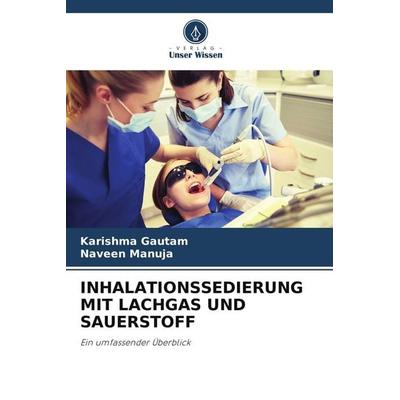 - VERLAG -
Unser Wissen

Karishma Gautam
Naveen Manuja

INHALATIONSSEDIERUNG MIT LACHGAS UND SAUERSTOFF

Ein umfassender Überblick